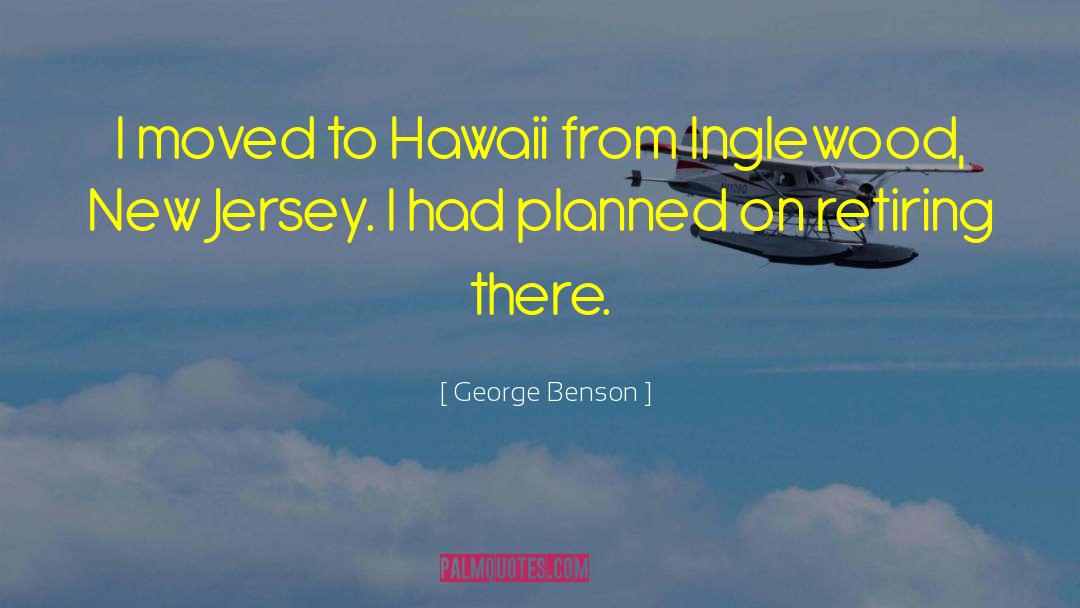 I moved to Hawaii from Inglewood, New Jersey. I had planned on retiring there.

[ George Benson ]

PALMQUOTES.COM